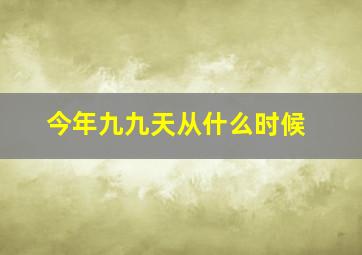 今年九九天从什么时候